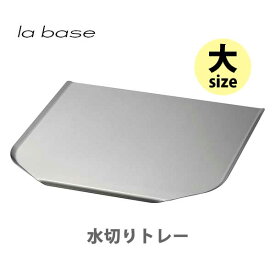 la base

大
size

水切りトレー